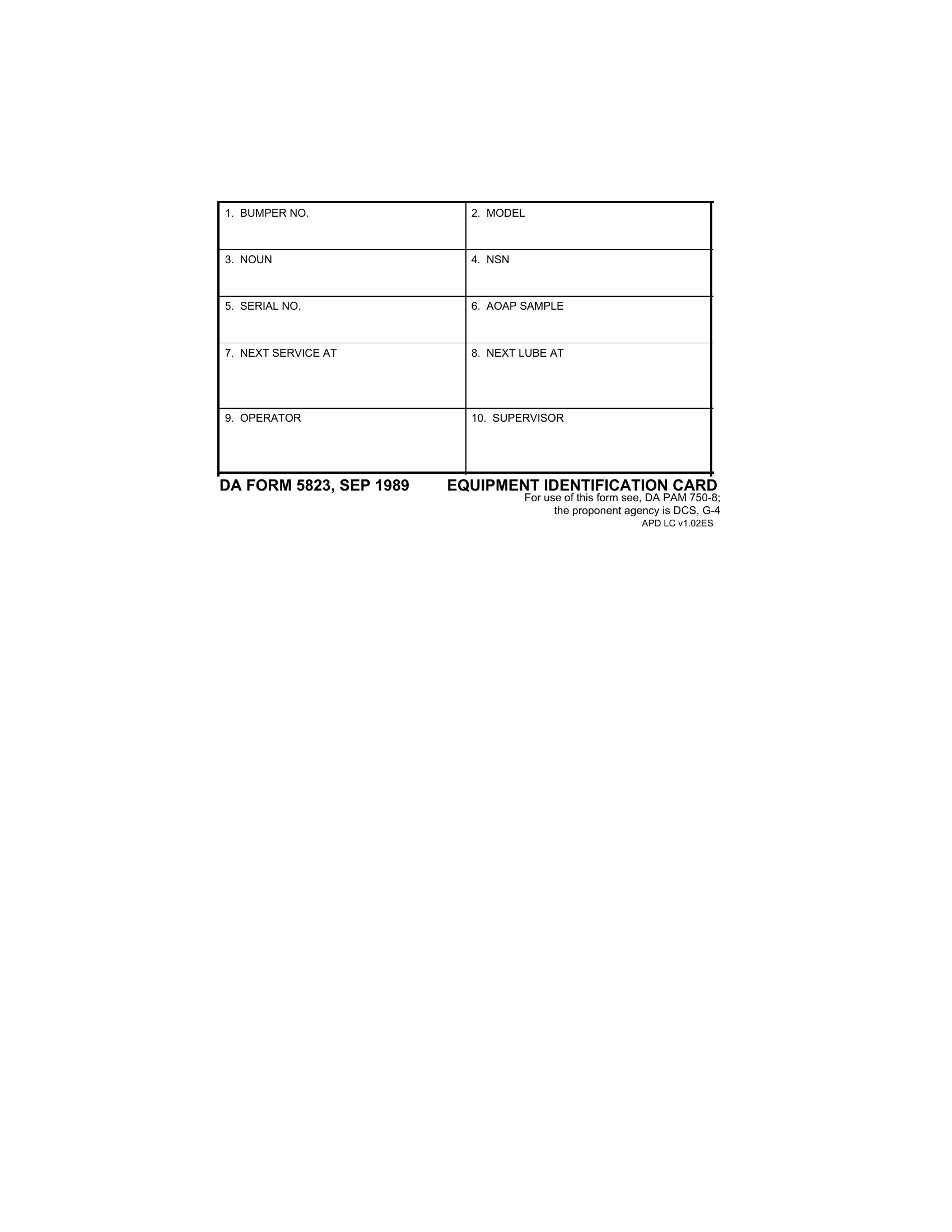 | 1. BUMPER NO. | 2. MODEL |
|---|---|
| 3. NOUN | 4. NSN |
| 5. SERIAL NO. | 6. AOAP SAMPLE |
| 7. NEXT SERVICE AT | 8. NEXT LUBE AT |
| 9. OPERATOR | 10. SUPERVISOR |

DA FORM 5823, SEP 1989 EQUIPMENT IDENTIFICATION CARD

For use of this form see, DA PAM 750-8; the proponent agency is DCS, G-4

APD LC v1.02ES